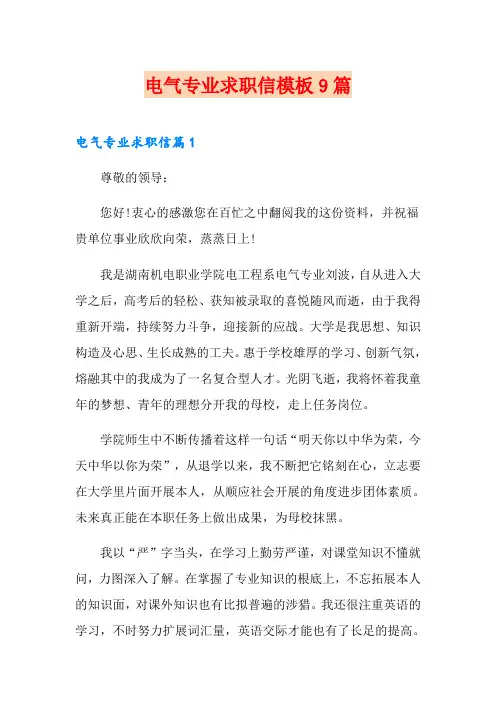 电气专业求职信模板9篇

电气专业求职信篇1

尊敬的领导:

您好!衷心的感激您在百忙之中翻阅我的这份资料，并祝福贵单位事业欣欣向荣，蒸蒸日上!

我是湖南机电职业学院电工程系电气专业刘波，自从进入大学之后，高考后的轻松、获知被录取的喜悦随风而逝，由于我得重新开端，持续努力斗争，迎接新的应战。大学是我思想、知识构造及心思、生长成熟的工夫。惠于学校雄厚的学习、创新气氛，熔融其中的我成为了一名复合型人才。光阴飞逝，我将怀着我童年的梦想、青年的理想分开我的母校，走上任务岗位。

学院师生中不断传播着这样一句话“明天你以中华为荣，今天中华以你为荣”，从退学以来，我不断把它铭刻在心，立志要在大学里片面开展本人，从顺应社会开展的角度进步团体素质。未来真正能在本职任务上做出成果，为母校抹黑。

我以“严”字当头，在学习上勤劳严谨，对课堂知识不懂就问，力图深入了解。在掌握了专业知识的根底上，不忘拓展本人的知识面，对课外知识也有比拟普遍的涉猎。我还很注重英语的学习，不时努力扩展词汇量，英语交际才能也有了长足的提高。